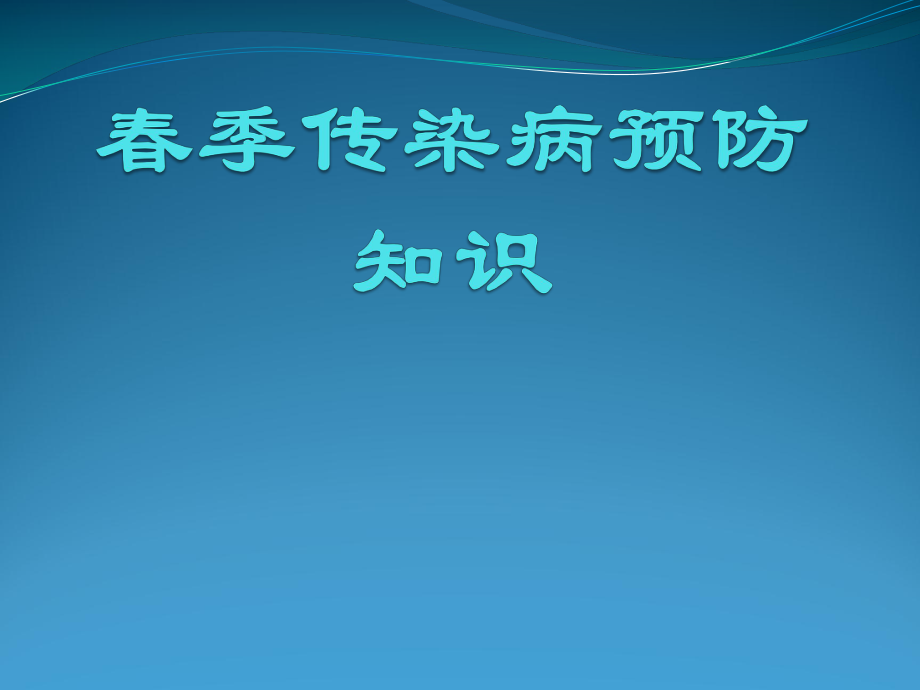 春季传染病预防知识